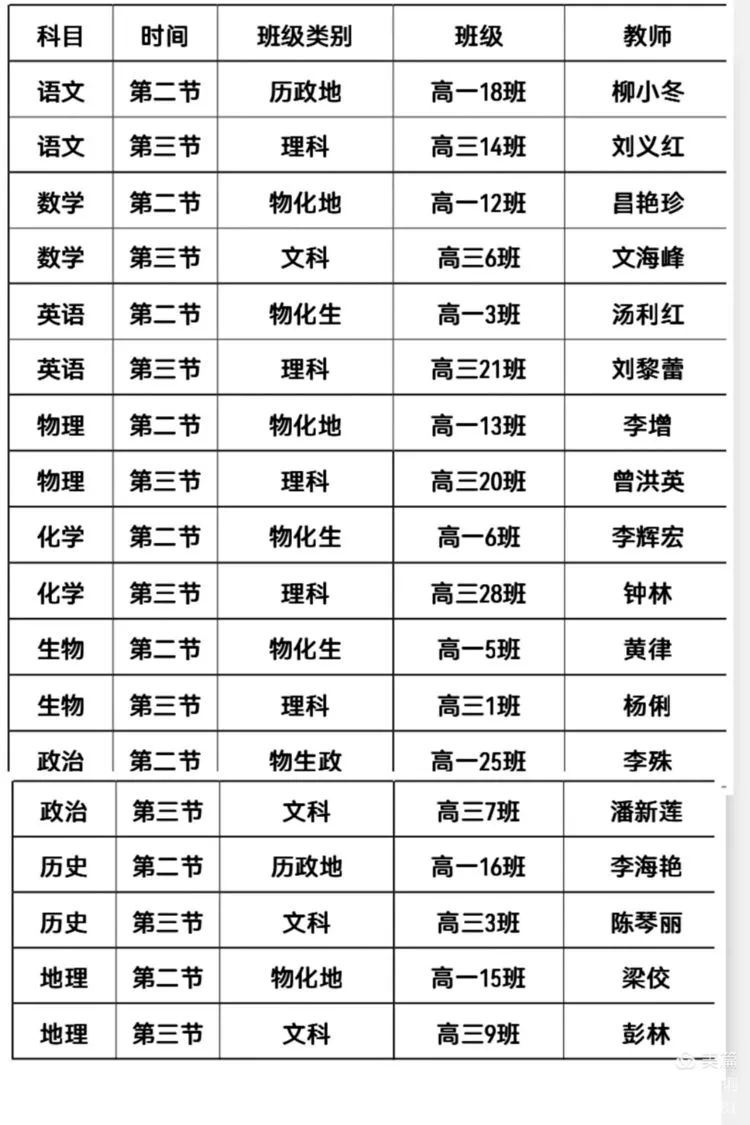 | 科目 | 时间 | 班级类别 | 班级 | 教师 |
|---|---|---|---|---|
| 语文 | 第二节 | 历政地 | 高一18班 | 柳小冬 |
| 语文 | 第三节 | 理科 | 高三14班 | 刘义红 |
| 数学 | 第二节 | 物化地 | 高一12班 | 昌艳珍 |
| 数学 | 第三节 | 文科 | 高三6班 | 文海峰 |
| 英语 | 第二节 | 物化生 | 高一3班 | 汤利红 |
| 英语 | 第三节 | 理科 | 高三21班 | 刘黎蕾 |
| 物理 | 第二节 | 物化地 | 高一13班 | 李增 |
| 物理 | 第三节 | 理科 | 高三20班 | 曾洪英 |
| 化学 | 第二节 | 物化生 | 高一6班 | 李辉宏 |
| 化学 | 第三节 | 理科 | 高三28班 | 钟林 |
| 生物 | 第二节 | 物化生 | 高一5班 | 黄律 |
| 生物 | 第三节 | 理科 | 高三1班 | 杨俐 |
| 政治 | 第二节 | 物生政 | 高一25班 | 李殊 |
| 政治 | 第三节 | 文科 | 高三7班 | 潘新莲 |
| 历史 | 第二节 | 历政地 | 高一16班 | 李海艳 |
| 历史 | 第三节 | 文科 | 高三3班 | 陈琴丽 |
| 地理 | 第二节 | 物化地 | 高一15班 | 梁佼 |
| 地理 | 第三节 | 文科 | 高三9班 | 彭林 |

美篇